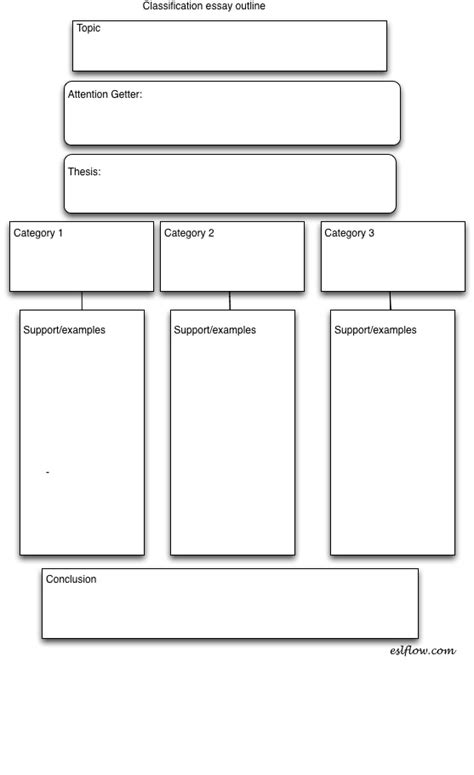 Classification essay outline

Topic

Attention Getter:

Thesis:

Category 1

Category 2

Category 3

Support/examples

-

Support/examples

Support/examples

Conclusion

eslflow.com